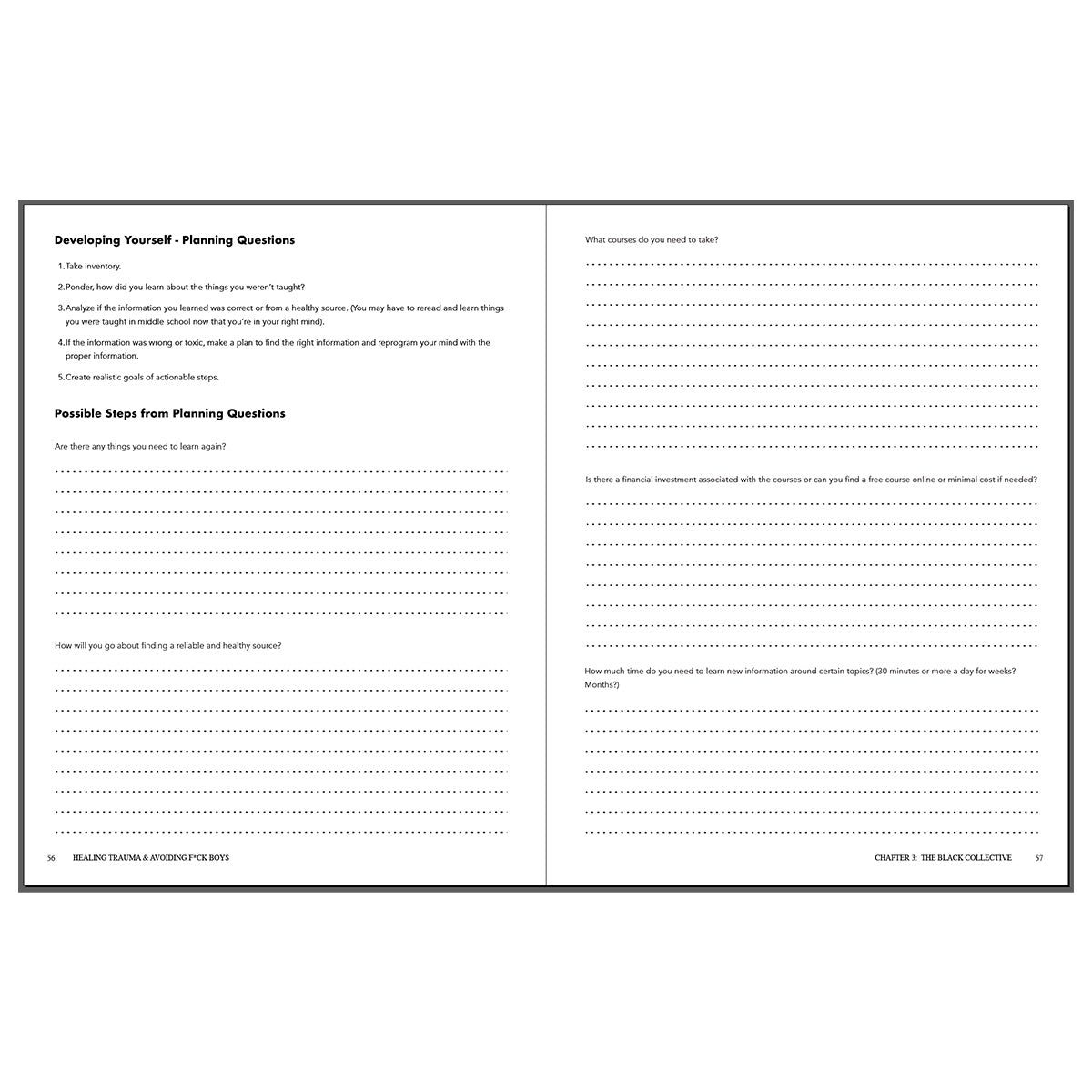 Developing Yourself - Planning Questions

1. Take inventory.

2. Ponder, how did you learn about the things you weren't taught?

3. Analyze if the information you learned was correct or from a healthy source. (You may have to reread and learn things you were taught in middle school now that you're in your right mind).

4. If the information was wrong or toxic, make a plan to find the right information and reprogram your mind with the proper information.

5. Create realistic goals of actionable steps.

Possible Steps from Planning Questions

Are there any things you need to learn again?

How will you go about finding a reliable and healthy source?

56 HEALING TRAUMA & AVOIDING F*CK BOYS

What courses do you need to take?

Is there a financial investment associated with the courses or can you find a free course online or minimal cost if needed?

How much time do you need to learn new information around certain topics? (30 minutes or more a day for weeks? Months?)

CHAPTER 3: THE BLACK COLLECTIVE 57